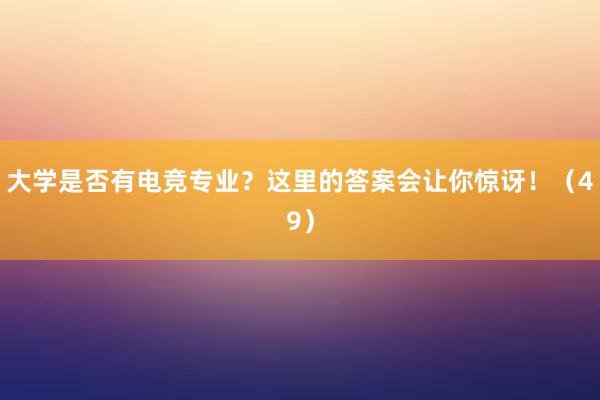 大学是否有电竞专业？这里的答案会让你惊讶！（49）